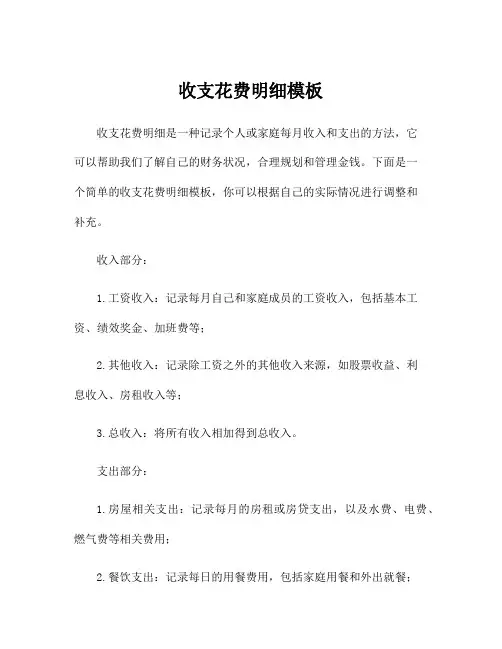 收支花费明细模板

收支花费明细是一种记录个人或家庭每月收入和支出的方法，它可以帮助我们了解自己的财务状况，合理规划和管理金钱。下面是一个简单的收支花费明细模板，你可以根据自己的实际情况进行调整和补充。

收入部分：

1. 工资收入：记录每月自己和家庭成员的工资收入，包括基本工资、绩效奖金、加班费等；

2. 其他收入：记录除工资之外的其他收入来源，如股票收益、利息收入、房租收入等；

3. 总收入：将所有收入相加得到总收入。

支出部分：

1. 房屋相关支出：记录每月的房租或房贷支出，以及水费、电费、燃气费等相关费用；

2. 餐饮支出：记录每日的用餐费用，包括家庭用餐和外出就餐；